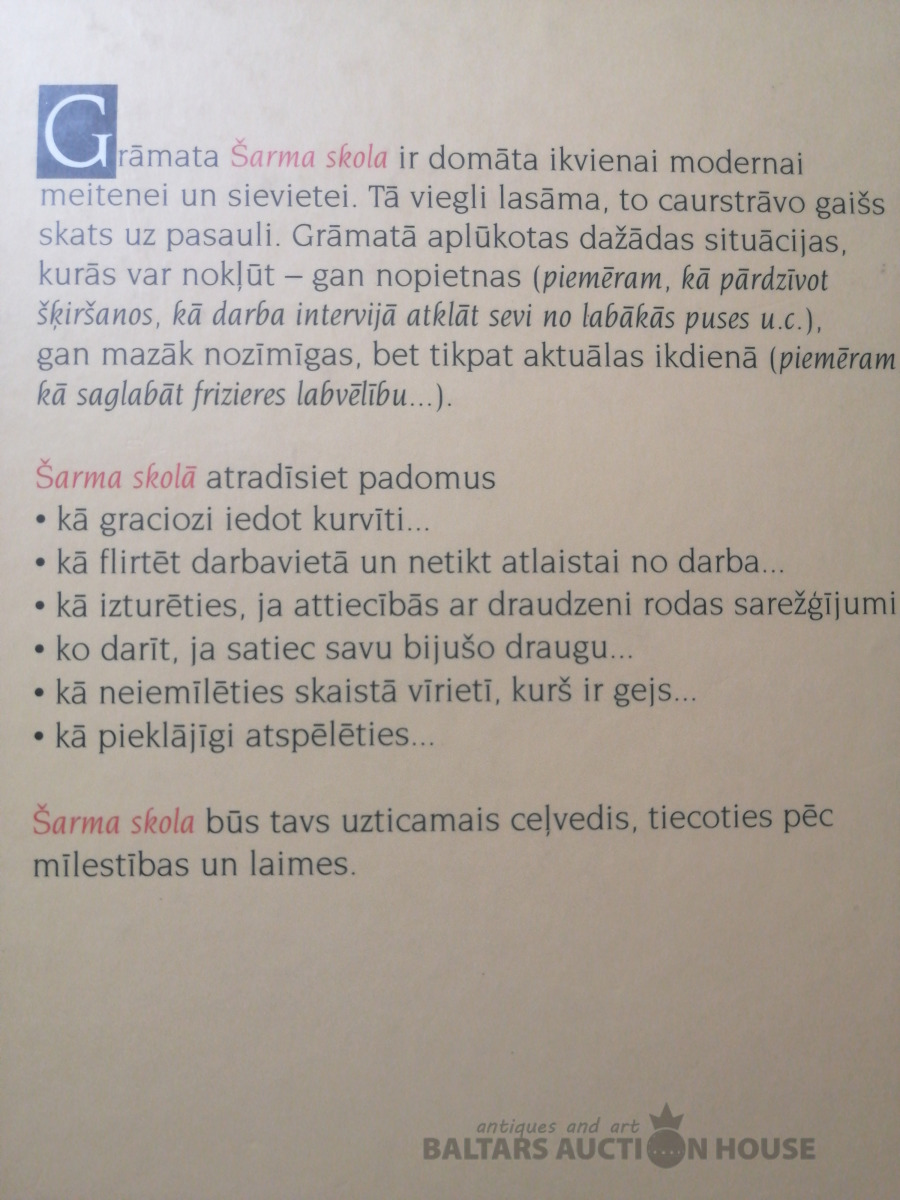 Grāmata Šarma skola ir domāta ikvienai modernai meitenei un sievietei. Tā viegli lasāma, to caurstrāvo gaišs skats uz pasauli. Grāmatā aplūkotas dažādas situācijas, kurās var nokļūt – gan nopietnas (piemēram, kā pārdzīvot šķiršanos, kā darba intervijā atklāt sevi no labākās puses u.c.), gan mazāk nozīmīgas, bet tikpat aktuālas ikdienā (piemēram kā saglabāt frizieres labvēlību...).

Šarma skolā atradīsiet padomus
• kā graciozi iedot kurvīti...
• kā flirtēt darbavietā un netikt atlaistai no darba...
• kā izturēties, ja attiecībās ar draudzeni rodas sarežģījumi
• ko darīt, ja satiec savu bijušo draugu...
• kā neiemīlēties skaistā vīrietī, kurš ir gejs...
• kā pieklājīgi atspēlēties...

Šarma skola būs tavs uzticamais ceļvedis, tiecoties pēc mīlestības un laimes.

antiques and art
BALTARS AUCTION HOUSE